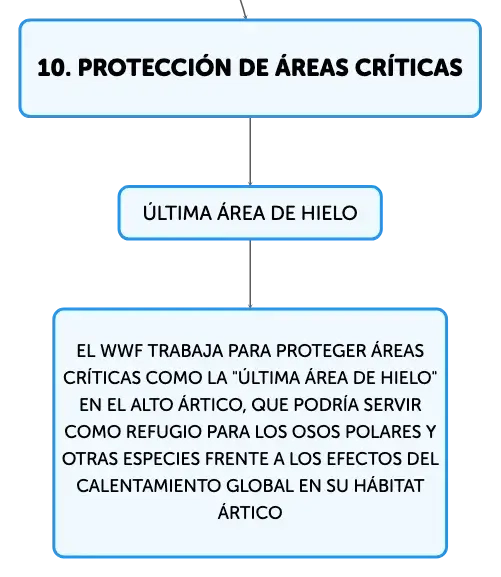 10. PROTECCIÓN DE ÁREAS CRÍTICAS

ÚLTIMA ÁREA DE HIELO

EL WWF TRABAJA PARA PROTEGER ÁREAS CRÍTICAS COMO LA "ÚLTIMA ÁREA DE HIELO" EN EL ALTO ÁRTICO, QUE PODRÍA SERVIR COMO REFUGIO PARA LOS OSOS POLARES Y OTRAS ESPECIES FRENTE A LOS EFECTOS DEL CALENTAMIENTO GLOBAL EN SU HÁBITAT ÁRTICO